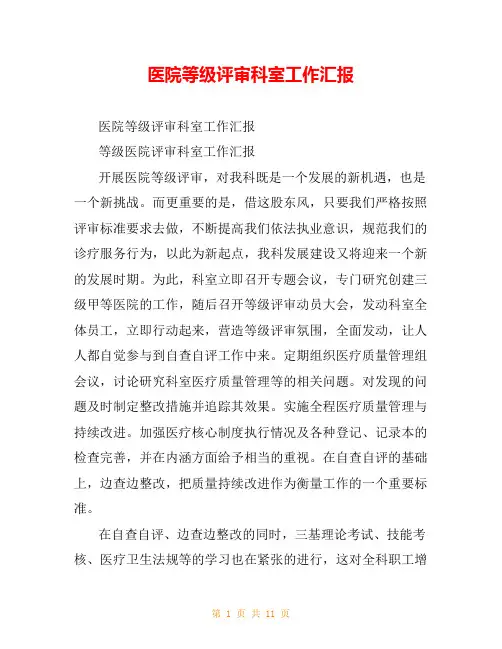 医院等级评审科室工作汇报

医院等级评审科室工作汇报

等级医院评审科室工作汇报

开展医院等级评审，对我科既是一个发展的新机遇，也是一个新挑战。而更重要的是，借这股东风，只要我们严格按照评审标准要求去做，不断提高我们依法执业意识，规范我们的诊疗服务行为，以此为新起点，我科发展建设又将迎来一个新的发展时期。为此，科室立即召开专题会议，专门研究创建三级甲等医院的工作，随后召开等级评审动员大会，发动科室全体员工，立即行动起来，营造等级评审氛围，全面发动，让人人都自觉参与到自查自评工作中来。定期组织医疗质量管理组会议，讨论研究科室医疗质量管理等的相关问题。对发现的问题及时制定整改措施并追踪其效果。实施全程医疗质量管理与持续改进。加强医疗核心制度执行情况及各种登记、记录本的检查完善，并在内涵方面给予相当的重视。在自查自评的基础上，边查边整改，把质量持续改进作为衡量工作的一个重要标准。

在自查自评、边查边整改的同时，三基理论考试、技能考核、医疗卫生法规等的学习也在紧张的进行，这对全科职工增

第 1 页 共 11 页